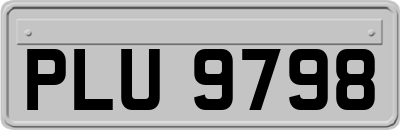 PLU 9798